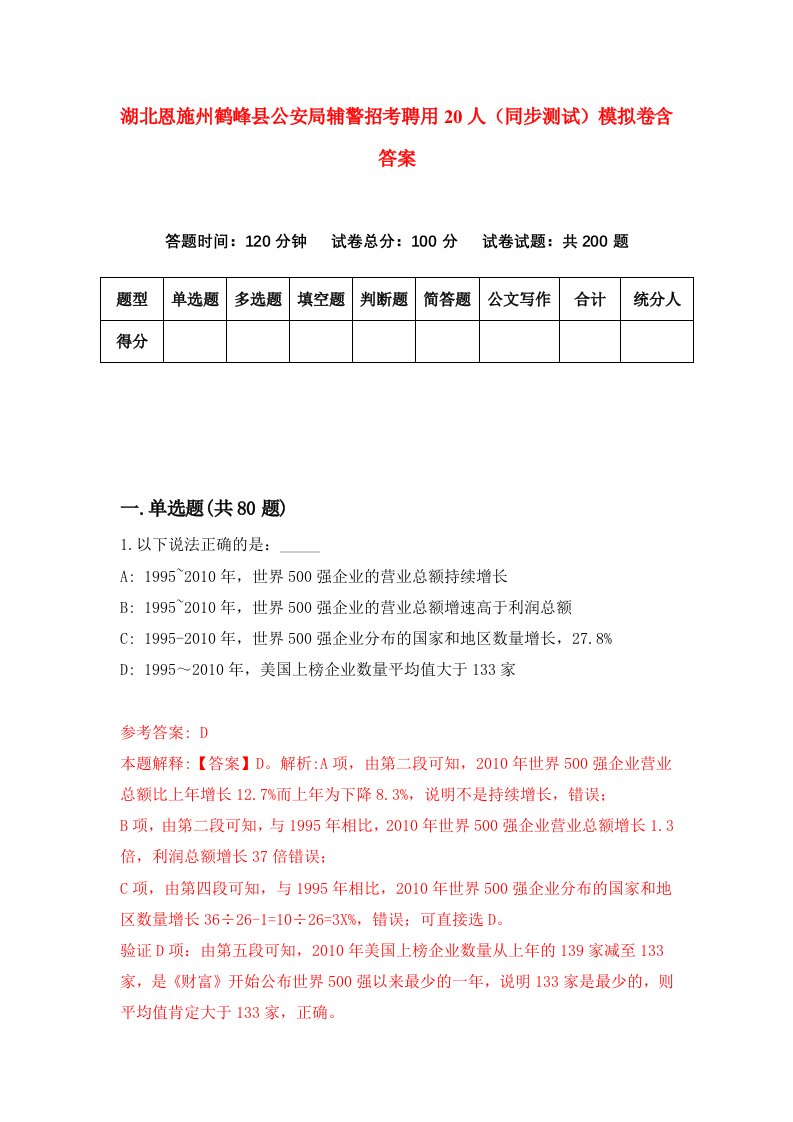 湖北恩施州鹤峰县公安局辅警招考聘用20人（同步测试）模拟卷含答案

答题时间：120分钟　试卷总分：100分　试卷试题：共200题

| 题型 | 单选题 | 多选题 | 填空题 | 判断题 | 简答题 | 公文写作 | 合计 | 统分人 |
|---|---|---|---|---|---|---|---|---|
| 得分 | | | | | | | | |

一.单选题(共80题)

1.以下说法正确的是：_____
A: 1995~2010年，世界500强企业的营业总额持续增长
B: 1995~2010年，世界500强企业的营业总额增速高于利润总额
C: 1995-2010年，世界500强企业分布的国家和地区数量增长，27.8%
D: 1995～2010年，美国上榜企业数量平均值大于133家

参考答案: D
本题解释:【答案】D。解析:A项，由第二段可知，2010年世界500强企业营业总额比上年增长12.7%而上年为下降8.3%，说明不是持续增长，错误；
B项，由第二段可知，与1995年相比，2010年世界500强企业营业总额增长1.3倍，利润总额增长37倍错误；
C项，由第四段可知，与1995年相比，2010年世界500强企业分布的国家和地区数量增长36÷26-1=10÷26=3X%，错误；可直接选D。
验证D项：由第五段可知，2010年美国上榜企业数量从上年的139家减至133家，是《财富》开始公布世界500强以来最少的一年，说明133家是最少的，则平均值肯定大于133家，正确。